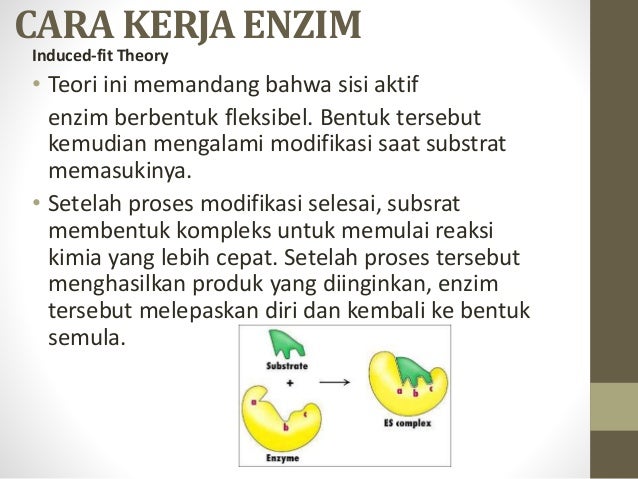 CARA KERJA ENZIM

Induced-fit Theory

• Teori ini memandang bahwa sisi aktif enzim berbentuk fleksibel. Bentuk tersebut kemudian mengalami modifikasi saat substrat memasukinya.

• Setelah proses modifikasi selesai, subsrat membentuk kompleks untuk memulai reaksi kimia yang lebih cepat. Setelah proses tersebut menghasilkan produk yang diinginkan, enzim tersebut melepaskan diri dan kembali ke bentuk semula.

Substrate
+
a
b
c
Enzyme
a b c
ES complex